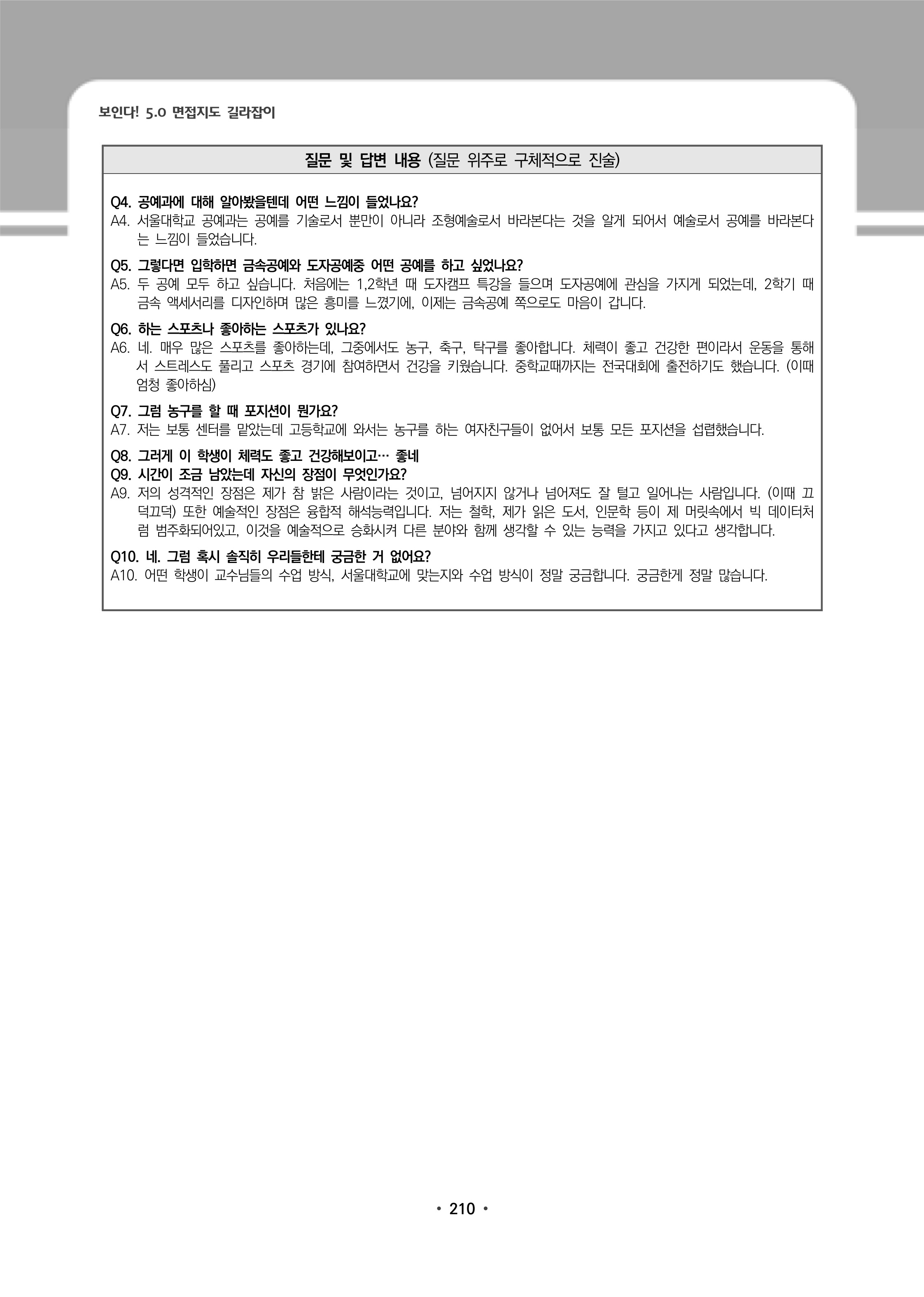 보인다! 5.0 면접지도 길라잡이

질문 및 답변 내용 (질문 위주로 구체적으로 진술)

Q4. 공예과에 대해 알아봤을텐데 어떤 느낌이 들었나요?
A4. 서울대학교 공예과는 공예를 기술로서 뿐만이 아니라 조형예술로서 바라본다는 것을 알게 되어서 예술로서 공예를 바라본다는 느낌이 들었습니다.

Q5. 그렇다면 입학하면 금속공예와 도자공예중 어떤 공예를 하고 싶었나요?
A5. 두 공예 모두 하고 싶습니다. 처음에는 1,2학년 때 도자캠프 특강을 들으며 도자공예에 관심을 가지게 되었는데, 2학기 때 금속 액세서리를 디자인하며 많은 흥미를 느꼈기에, 이제는 금속공예 쪽으로도 마음이 갑니다.

Q6. 하는 스포츠나 좋아하는 스포츠가 있나요?
A6. 네. 매우 많은 스포츠를 좋아하는데, 그중에서도 농구, 축구, 탁구를 좋아합니다. 체력이 좋고 건강한 편이라서 운동을 통해서 스트레스도 풀리고 스포츠 경기에 참여하면서 건강을 키웠습니다. 중학교때까지는 전국대회에 출전하기도 했습니다. (이때 엄청 좋아하심)

Q7. 그럼 농구를 할 때 포지션이 뭔가요?
A7. 저는 보통 센터를 맡았는데 고등학교에 와서는 농구를 하는 여자친구들이 없어서 보통 모든 포지션을 섭렵했습니다.

Q8. 그러게 이 학생이 체력도 좋고 건강해보이고… 좋네
Q9. 시간이 조금 남았는데 자신의 장점이 무엇인가요?
A9. 저의 성격적인 장점은 제가 참 밝은 사람이라는 것이고, 넘어지지 않거나 넘어져도 잘 털고 일어나는 사람입니다. (이때 끄덕끄덕) 또한 예술적인 장점은 융합적 해석능력입니다. 저는 철학, 제가 읽은 도서, 인문학 등이 제 머릿속에서 빅 데이터처럼 범주화되어있고, 이것을 예술적으로 승화시켜 다른 분야와 함께 생각할 수 있는 능력을 가지고 있다고 생각합니다.

Q10. 네. 그럼 혹시 솔직히 우리들한테 궁금한 거 없어요?
A10. 어떤 학생이 교수님들의 수업 방식, 서울대학교에 맞는지와 수업 방식이 정말 궁금합니다. 궁금한게 정말 많습니다.

• 210 •